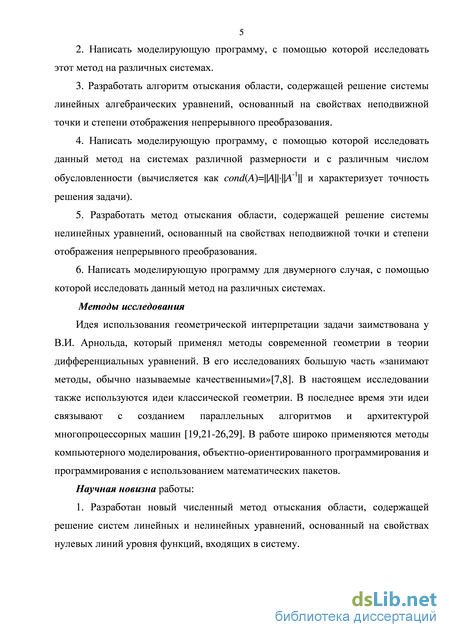 5

2. Написать моделирующую программу, с помощью которой исследовать этот метод на различных системах.

3. Разработать алгоритм отыскания области, содержащей решение системы линейных алгебраических уравнений, основанный на свойствах неподвижной точки и степени отображения непрерывного преобразования.

4. Написать моделирующую программу, с помощью которой исследовать данный метод на системах различной размерности и с различным числом обусловленности (вычисляется как $cond(A)=\|A\|\cdot\|A^{-1}\|$ и характеризует точность решения задачи).

5. Разработать метод отыскания области, содержащей решение системы нелинейных уравнений, основанный на свойствах неподвижной точки и степени отображения непрерывного преобразования.

6. Написать моделирующую программу для двумерного случая, с помощью которой исследовать данный метод на различных системах.

Методы исследования

Идея использования геометрической интерпретации задачи заимствована у В.И. Арнольда, который применял методы современной геометрии в теории дифференциальных уравнений. В его исследованиях большую часть «занимают методы, обычно называемые качественными»[7,8]. В настоящем исследовании также используются идеи классической геометрии. В последнее время эти идеи связывают с созданием параллельных алгоритмов и архитектурой многопроцессорных машин [19,21-26,29]. В работе широко применяются методы компьютерного моделирования, объектно-ориентированного программирования и программирования с использованием математических пакетов.

Научная новизна работы:

1. Разработан новый численный метод отыскания области, содержащей решение систем линейных и нелинейных уравнений, основанный на свойствах нулевых линий уровня функций, входящих в систему.

dsLib.net
библиотека диссертаций